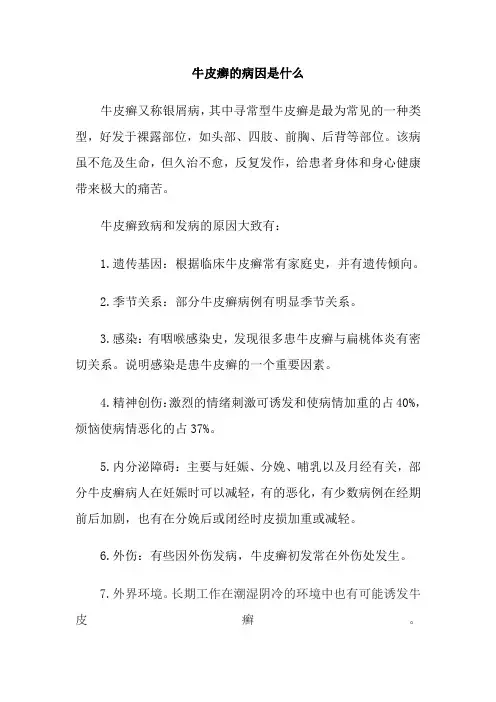 牛皮癣的病因是什么

牛皮癣又称银屑病，其中寻常型牛皮癣是最为常见的一种类型，好发于裸露部位，如头部、四肢、前胸、后背等部位。该病虽不危及生命，但久治不愈，反复发作，给患者身体和身心健康带来极大的痛苦。

牛皮癣致病和发病的原因大致有：

1.遗传基因：根据临床牛皮癣常有家庭史，并有遗传倾向。

2.季节关系：部分牛皮癣病例有明显季节关系。

3.感染：有咽喉感染史，发现很多患牛皮癣与扁桃体炎有密切关系。说明感染是患牛皮癣的一个重要因素。

4.精神创伤：激烈的情绪刺激可诱发和使病情加重的占40%，烦恼使病情恶化的占37%。

5.内分泌障碍：主要与妊娠、分娩、哺乳以及月经有关，部分牛皮癣病人在妊娠时可以减轻，有的恶化，有少数病例在经期前后加剧，也有在分娩后或闭经时皮损加重或减轻。

6.外伤：有些因外伤发病，牛皮癣初发常在外伤处发生。

7.外界环境。长期工作在潮湿阴冷的环境中也有可能诱发牛皮癣。